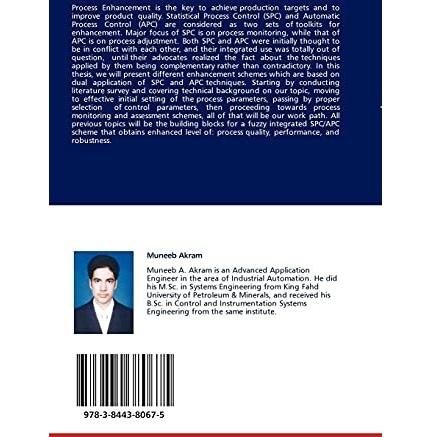 Process Enhancement is the key to achieve production targets and to improve product quality. Statistical Process Control (SPC) and Automatic Process Control (APC) are considered as two sets of toolkits for enhancement. Major focus of SPC is on process monitoring, while that of APC is on process adjustment. Both SPC and APC were initially thought to be in conflict with each other, and their integrated use was totally out of question, until their advocates realized the fact about the techniques applied by them being complementary rather than contradictory. In this thesis, we will present different enhancement schemes which are based on dual application of SPC and APC techniques. Starting by conducting literature survey and covering technical background on our topic, moving to effective initial setting of the process parameters, passing by proper selection of control parameters, then proceeding towards process monitoring and assessment schemes, all of that will be our work path. All previous topics will be the building blocks for a fuzzy integrated SPC/APC scheme that obtains enhanced level of: process quality, performance, and robustness.

Muneeb Akram

Muneeb A. Akram is an Advanced Application Engineer in the area of Industrial Automation. He did his M.Sc. in Systems Engineering from King Fahd University of Petroleum & Minerals, and received his B.Sc. in Control and Instrumentation Systems Engineering from the same institute.

978-3-8443-8067-5